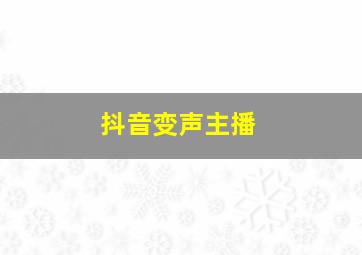 抖音变声主播